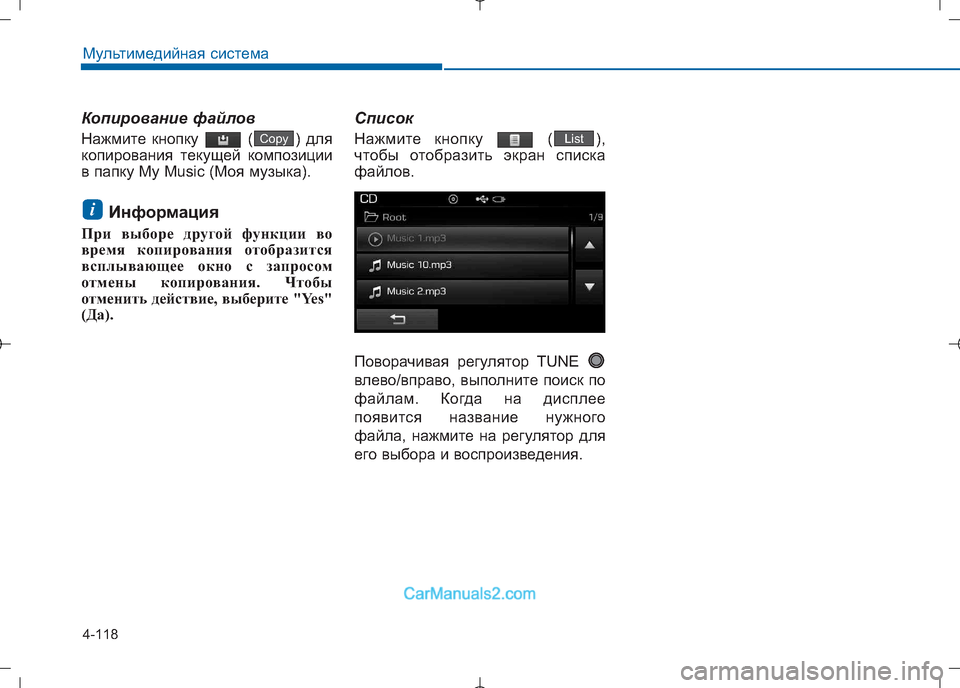 Мультимедийная система

Копирование файлов

Нажмите кнопку ( Copy ) для копирования текущей композиции в папку My Music (Моя музыка).

i Информация

При выборе другой функции во время копирования отобразится всплывающее окно с запросом отмены копирования. Чтобы отменить действие, выберите "Yes" (Да).

Список

Нажмите кнопку ( List ), чтобы отобразить экран списка файлов.

CD

Root 1/9

Music 1.mp3

Music 10.mp3

Music 2.mp3

Поворачивая регулятор TUNE влево/вправо, выполните поиск по файлам. Когда на дисплее появится название нужного файла, нажмите на регулятор для его выбора и воспроизведения.

CarManuals2.com

4-118

carmanualsonline.info